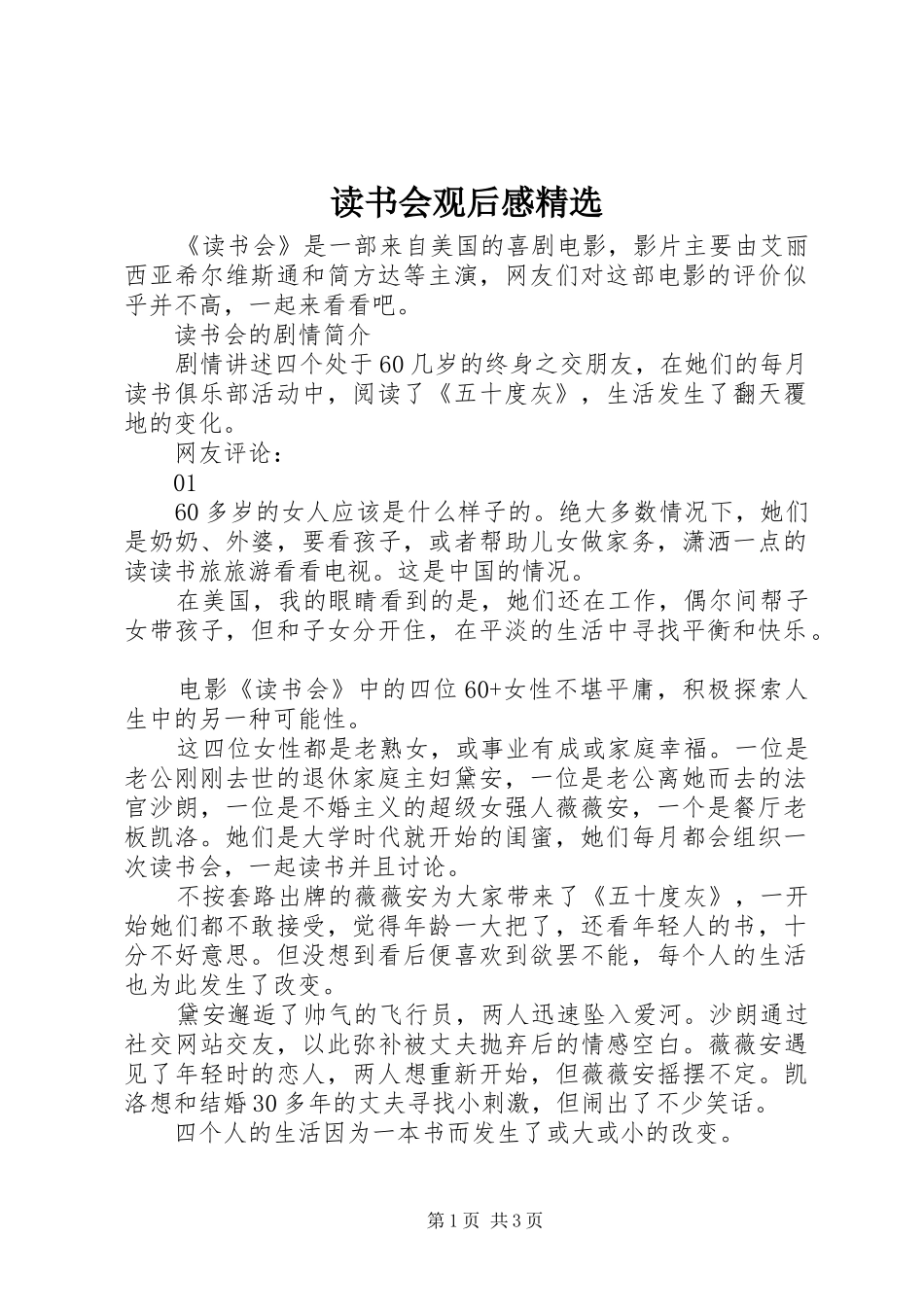 读书会观后感精选

《读书会》是一部来自美国的喜剧电影，影片主要由艾丽西亚希尔维斯通和简方达等主演，网友们对这部电影的评价似乎并不高，一起来看看吧。

读书会的剧情简介

剧情讲述四个处于60几岁的终身之交朋友，在她们的每月读书俱乐部活动中，阅读了《五十度灰》，生活发生了翻天覆地的变化。

网友评论：

01

60多岁的女人应该是什么样子的。绝大多数情况下，她们是奶奶、外婆，要看孩子，或者帮助儿女做家务，潇洒一点的读读书旅旅游看看电视。这是中国的情况。

在美国，我的眼睛看到的是，她们还在工作，偶尔间帮子女带孩子，但和子女分开住，在平淡的生活中寻找平衡和快乐。

电影《读书会》中的四位60+女性不堪平庸，积极探索人生中的另一种可能性。

这四位女性都是老熟女，或事业有成或家庭幸福。一位是老公刚刚去世的退休家庭主妇黛安，一位是老公离她而去的法官沙朗，一位是不婚主义的超级女强人薇薇安，一个是餐厅老板凯洛。她们是大学时代就开始的闺蜜，她们每月都会组织一次读书会，一起读书并且讨论。

不按套路出牌的薇薇安为大家带来了《五十度灰》，一开始她们都不敢接受，觉得年龄一大把了，还看年轻人的书，十分不好意思。但没想到看后便喜欢到欲罢不能，每个人的生活也为此发生了改变。

黛安邂逅了帅气的飞行员，两人迅速坠入爱河。沙朗通过社交网站交友，以此弥补被丈夫抛弃后的情感空白。薇薇安遇见了年轻时的恋人，两人想重新开始，但薇薇安摇摆不定。凯洛想和结婚30多年的丈夫寻找小刺激，但闹出了不少笑话。

四个人的生活因为一本书而发生了或大或小的改变。

第1页 共3页